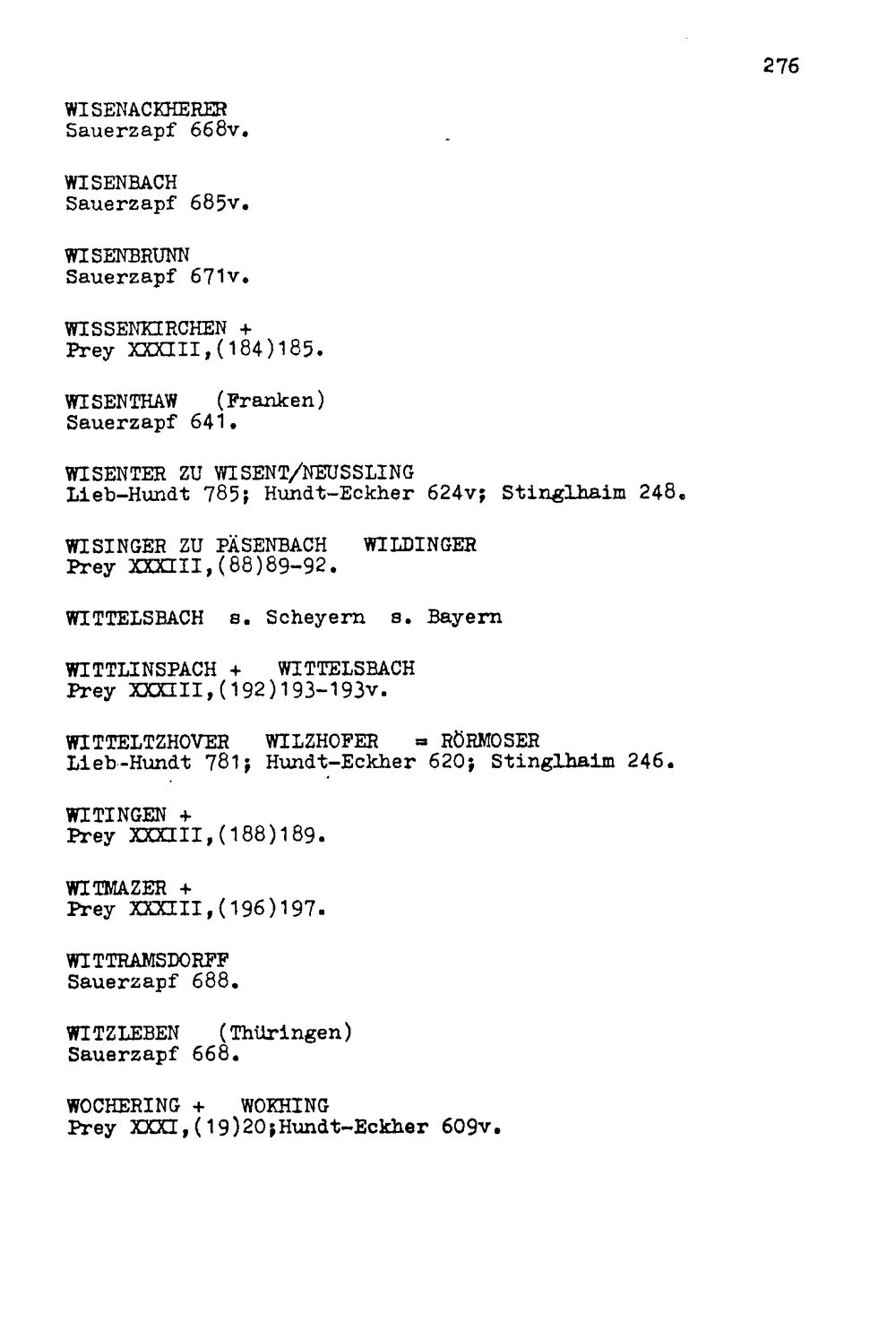 276

WISENACKHERER
Sauerzapf 668v.

WISENBACH
Sauerzapf 685v.

WISENBRUNN
Sauerzapf 671v.

WISSENKIRCHEN +
Prey XXXIII,(184)185.

WISENTHAW (Franken)
Sauerzapf 641.

WISENTER ZU WISENT/NEUSSLING
Lieb-Hundt 785; Hundt-Eckher 624v; Stinglhaim 248.

WISINGER ZU PÄSENBACH WILDINGER
Prey XXXIII,(88)89-92.

WITTELSBACH s. Scheyern s. Bayern

WITTLINSPACH + WITTELSBACH
Prey XXXIII,(192)193-193v.

WITTELTZHOVER WILZHOFER = RÖRMOSER
Lieb-Hundt 781; Hundt-Eckher 620; Stinglhaim 246.

WITINGEN +
Prey XXXIII,(188)189.

WITMAZER +
Prey XXXIII,(196)197.

WITTRAMSDORFF
Sauerzapf 688.

WITZLEBEN (Thüringen)
Sauerzapf 668.

WOCHERING + WOKHING
Prey XXXI,(19)20;Hundt-Eckher 609v.